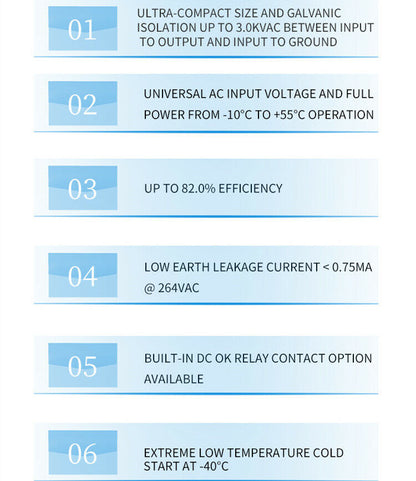 01

ULTRA-COMPACT SIZE AND GALVANIC ISOLATION UP TO 3.0KVAC BETWEEN INPUT TO OUTPUT AND INPUT TO GROUND

02

UNIVERSAL AC INPUT VOLTAGE AND FULL POWER FROM -10°C TO +55°C OPERATION

03

UP TO 82.0% EFFICIENCY

04

LOW EARTH LEAKAGE CURRENT < 0.75MA @ 264VAC

05

BUILT-IN DC OK RELAY CONTACT OPTION AVAILABLE

06

EXTREME LOW TEMPERATURE COLD START AT -40°C